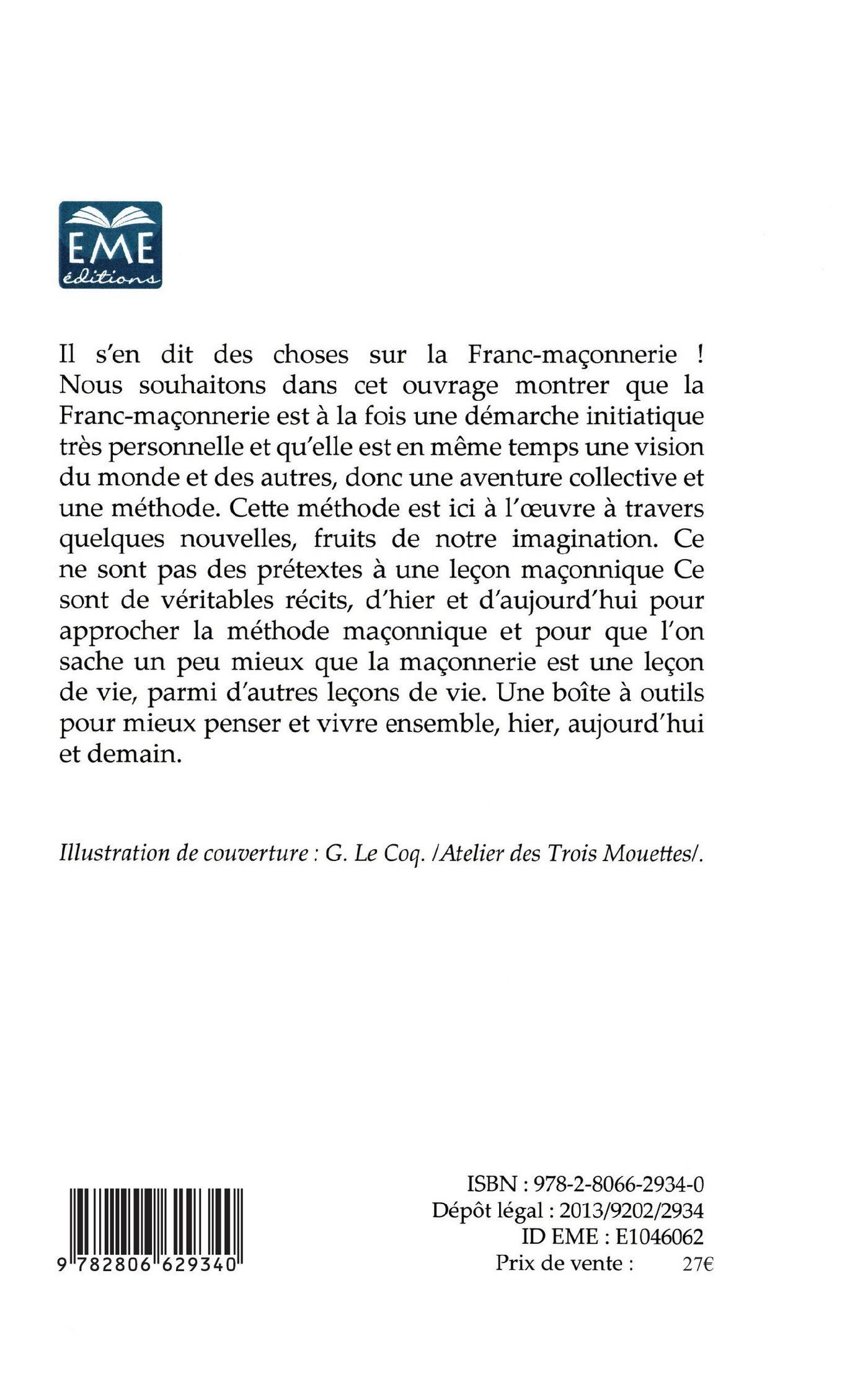 EME
éditions

Il s'en dit des choses sur la Franc-maçonnerie ! Nous souhaitons dans cet ouvrage montrer que la Franc-maçonnerie est à la fois une démarche initiatique très personnelle et qu'elle est en même temps une vision du monde et des autres, donc une aventure collective et une méthode. Cette méthode est ici à l'œuvre à travers quelques nouvelles, fruits de notre imagination. Ce ne sont pas des prétextes à une leçon maçonnique Ce sont de véritables récits, d'hier et d'aujourd'hui pour approcher la méthode maçonnique et pour que l'on sache un peu mieux que la maçonnerie est une leçon de vie, parmi d'autres leçons de vie. Une boîte à outils pour mieux penser et vivre ensemble, hier, aujourd'hui et demain.

Illustration de couverture : G. Le Coq. /Atelier des Trois Mouettes/.

9 782806 629340

ISBN : 978-2-8066-2934-0
Dépôt légal : 2013/9202/2934
ID EME : E1046062
Prix de vente : 27€